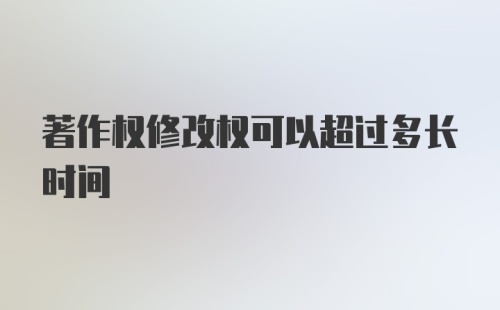 著作权修改权可以超过多长时间